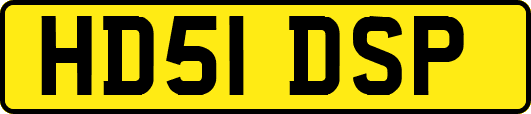 HD51 DSP